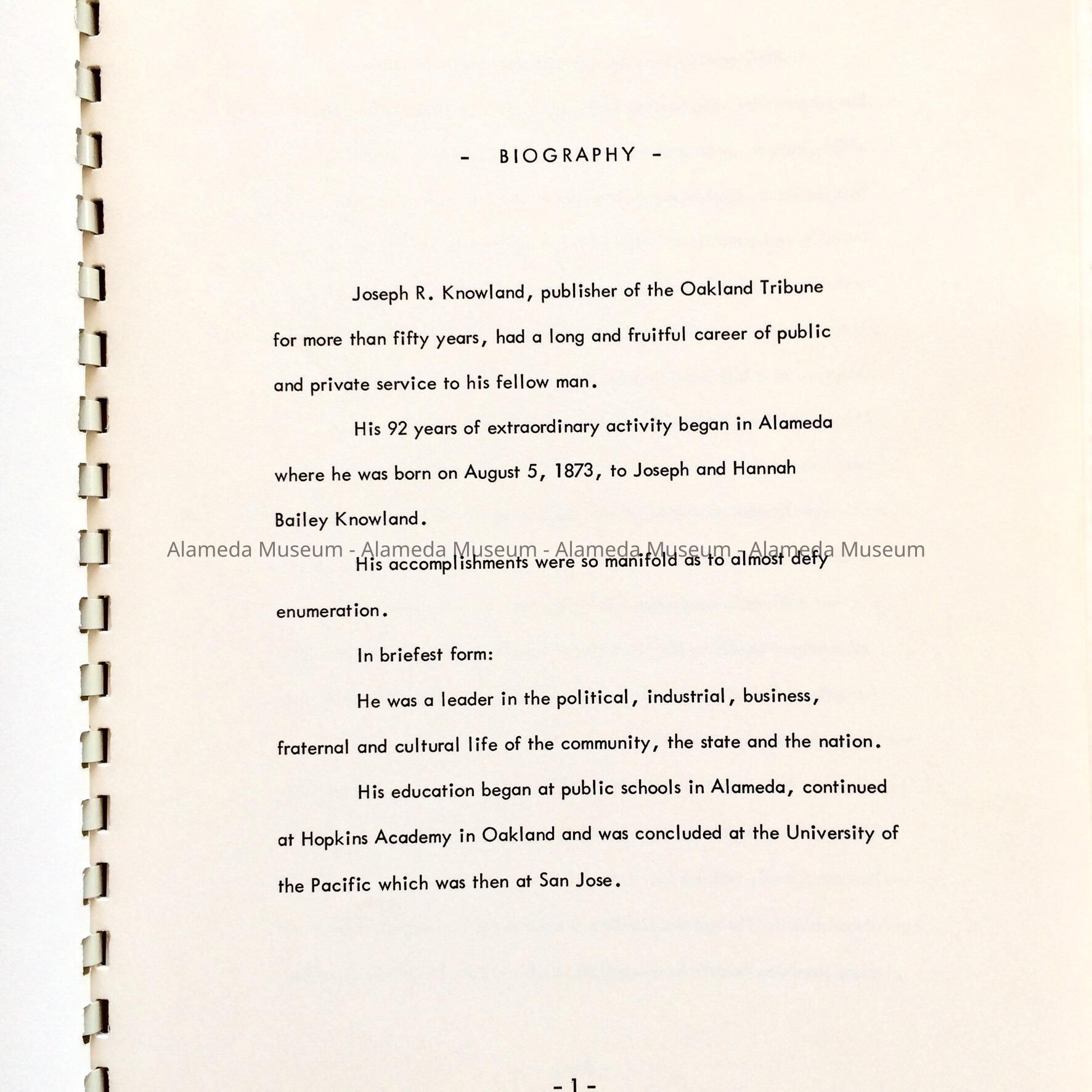 - BIOGRAPHY -

Joseph R. Knowland, publisher of the Oakland Tribune for more than fifty years, had a long and fruitful career of public and private service to his fellow man.

His 92 years of extraordinary activity began in Alameda where he was born on August 5, 1873, to Joseph and Hannah Bailey Knowland.

Alameda Museum - Alameda Museum - Alameda Museum - Alameda Museum

His accomplishments were so manifold as to almost defy enumeration.

In briefest form:

He was a leader in the political, industrial, business, fraternal and cultural life of the community, the state and the nation.

His education began at public schools in Alameda, continued at Hopkins Academy in Oakland and was concluded at the University of the Pacific which was then at San Jose.

- 1 -